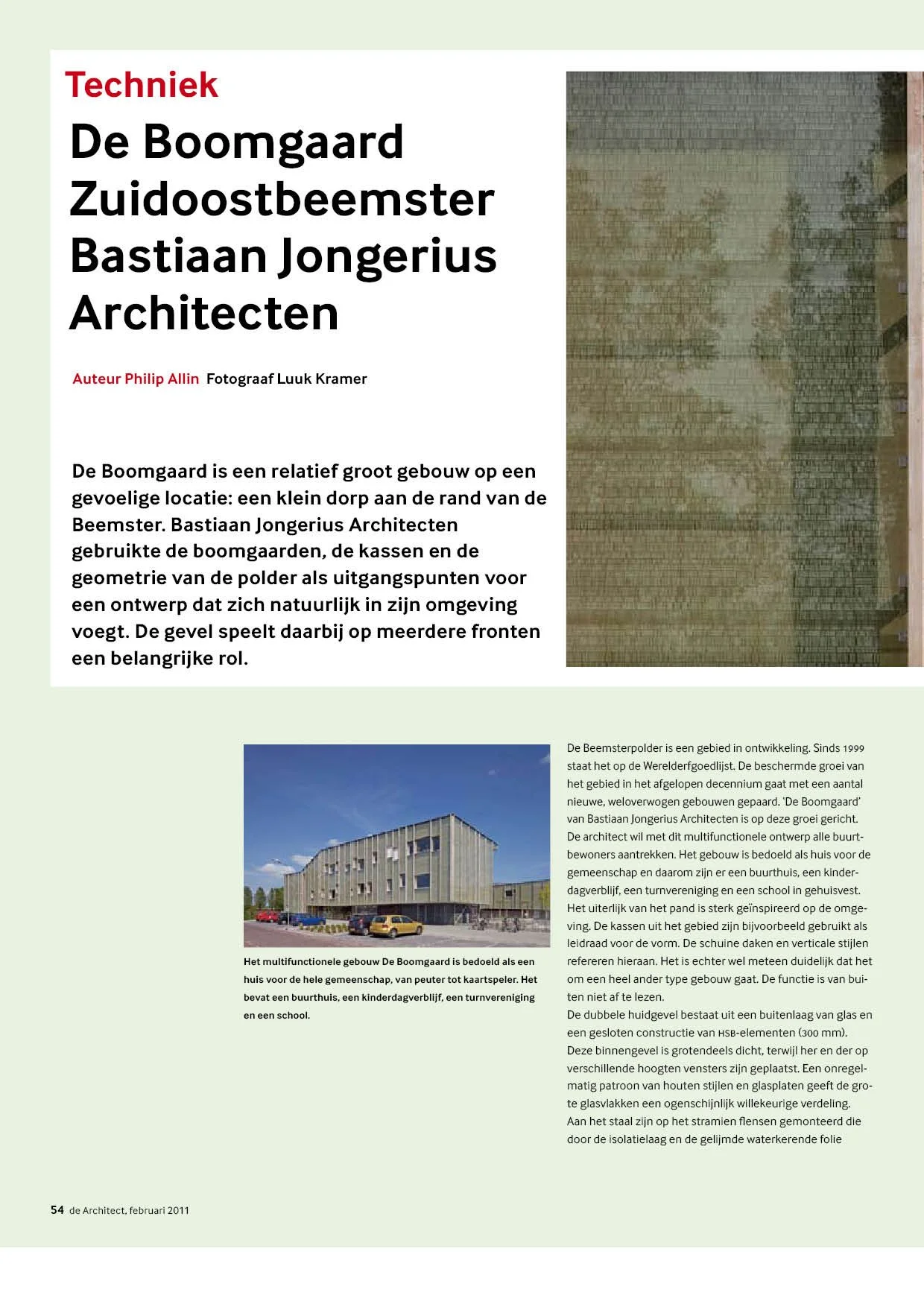 Techniek

De Boomgaard Zuidoostbeemster Bastiaan Jongerius Architecten

Auteur Philip Allin Fotograaf Luuk Kramer

De Boomgaard is een relatief groot gebouw op een gevoelige locatie: een klein dorp aan de rand van de Beemster. Bastiaan Jongerius Architecten gebruikte de boomgaarden, de kassen en de geometrie van de polder als uitgangspunten voor een ontwerp dat zich natuurlijk in zijn omgeving voegt. De gevel speelt daarbij op meerdere fronten een belangrijke rol.

Het multifunctionele gebouw De Boomgaard is bedoeld als een huis voor de hele gemeenschap, van peuter tot kaartspeler. Het bevat een buurthuis, een kinderdagverblijf, een turnvereniging en een school.

De Beemsterpolder is een gebied in ontwikkeling. Sinds 1999 staat het op de Werelderfgoedlijst. De beschermde groei van het gebied in het afgelopen decennium gaat met een aantal nieuwe, weloverwogen gebouwen gepaard. 'De Boomgaard' van Bastiaan Jongerius Architecten is op deze groei gericht. De architect wil met dit multifunctionele ontwerp alle buurtbewoners aantrekken. Het gebouw is bedoeld als huis voor de gemeenschap en daarom zijn er een buurthuis, een kinderdagverblijf, een turnvereniging en een school in gehuisvest. Het uiterlijk van het pand is sterk geïnspireerd op de omgeving. De kassen uit het gebied zijn bijvoorbeeld gebruikt als leidraad voor de vorm. De schuine daken en verticale stijlen refereren hieraan. Het is echter wel meteen duidelijk dat het om een heel ander type gebouw gaat. De functie is van buiten niet af te lezen.
De dubbele huidgevel bestaat uit een buitenlaag van glas en een gesloten constructie van HSB-elementen (300 mm). Deze binnengevel is grotendeels dicht, terwijl her en der op verschillende hoogten vensters zijn geplaatst. Een onregelmatig patroon van houten stijlen en glasplaten geeft de grote glasvlakken een ogenschijnlijk willekeurige verdeling. Aan het staal zijn op het stramien flensen gemonteerd die door de isolatielaag en de gelijmde waterkerende folie

54 de Architect, februari 2011